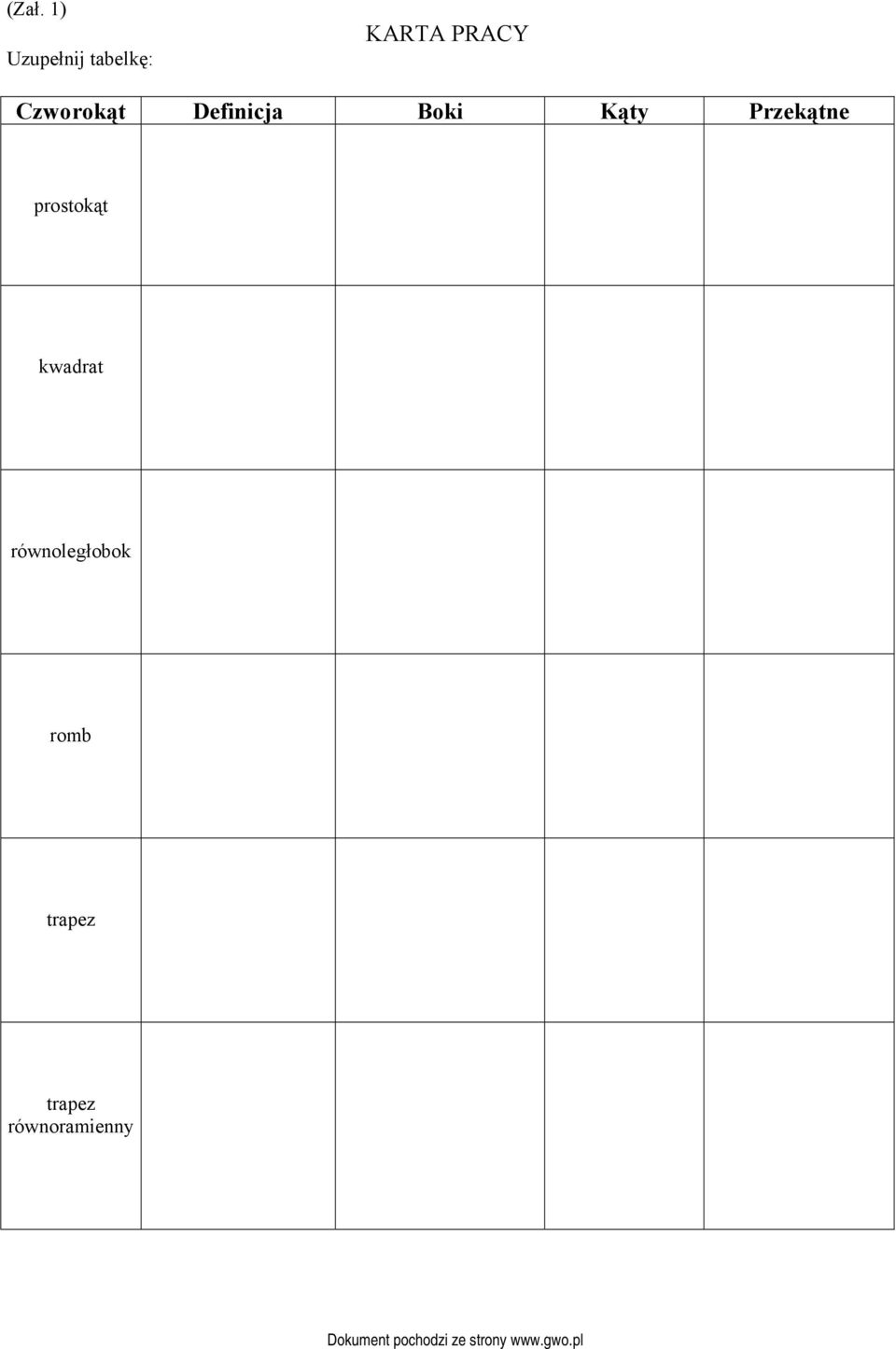 (Zał. 1)

KARTA PRACY

Uzupełnij tabelkę:

| Czworokąt | Definicja | Boki | Kąty | Przekątne |
|---|---|---|---|---|
| prostokąt | | | | |
| kwadrat | | | | |
| równoległobok | | | | |
| romb | | | | |
| trapez | | | | |
| trapez równoramienny | | | | |

Dokument pochodzi ze strony www.gwo.pl